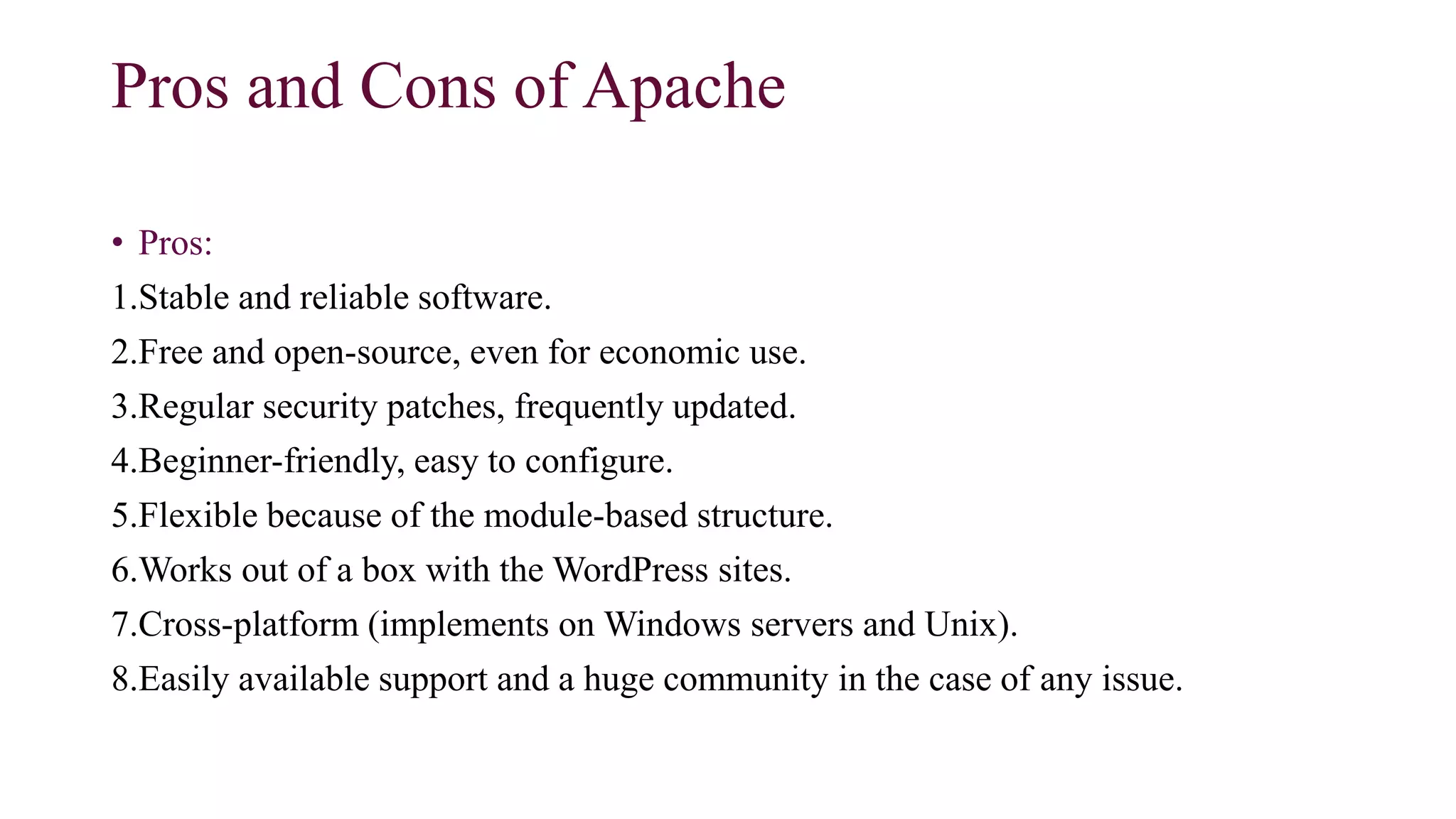 Pros and Cons of Apache

• Pros:

1.Stable and reliable software.

2.Free and open-source, even for economic use.

3.Regular security patches, frequently updated.

4.Beginner-friendly, easy to configure.

5.Flexible because of the module-based structure.

6.Works out of a box with the WordPress sites.

7.Cross-platform (implements on Windows servers and Unix).

8.Easily available support and a huge community in the case of any issue.